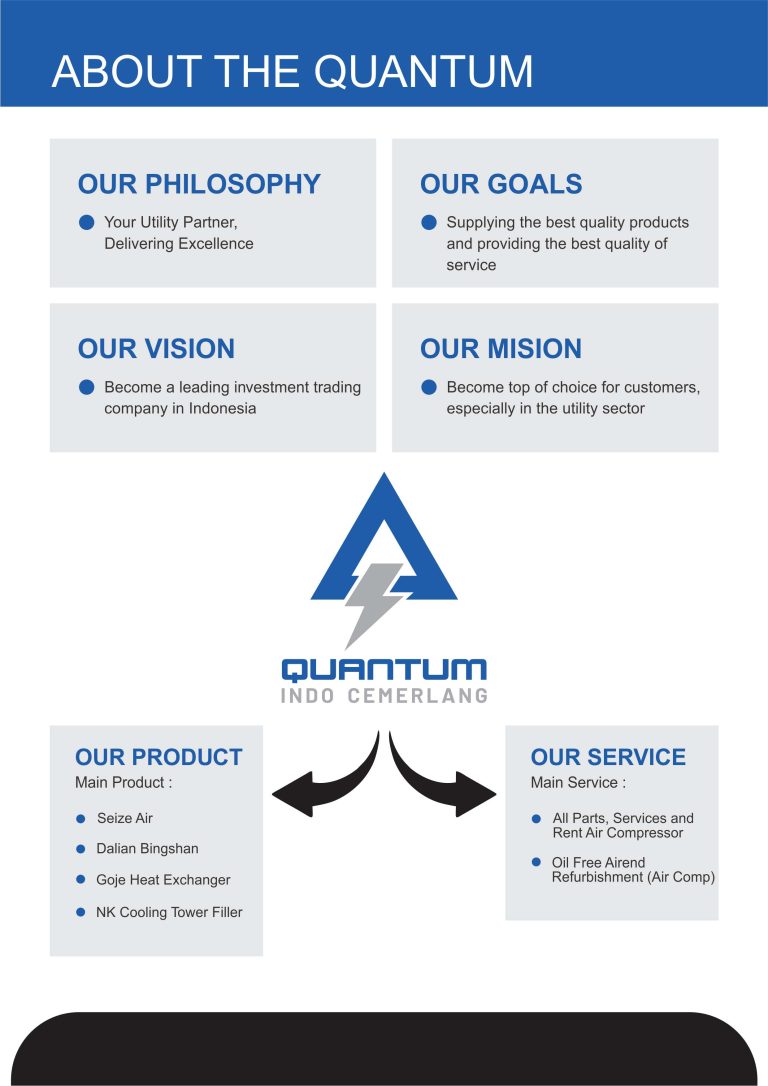 ABOUT THE QUANTUM

OUR PHILOSOPHY

• Your Utility Partner, Delivering Excellence

OUR GOALS

• Supplying the best quality products and providing the best quality of service

OUR VISION

• Become a leading investment trading company in Indonesia

OUR MISION

• Become top of choice for customers, especially in the utility sector

QUANTUM
INDO CEMERLANG

OUR PRODUCT
Main Product :

• Seize Air
• Dalian Bingshan
• Goje Heat Exchanger
• NK Cooling Tower Filler

OUR SERVICE
Main Service :

• All Parts, Services and Rent Air Compressor
• Oil Free Airend Refurbishment (Air Comp)